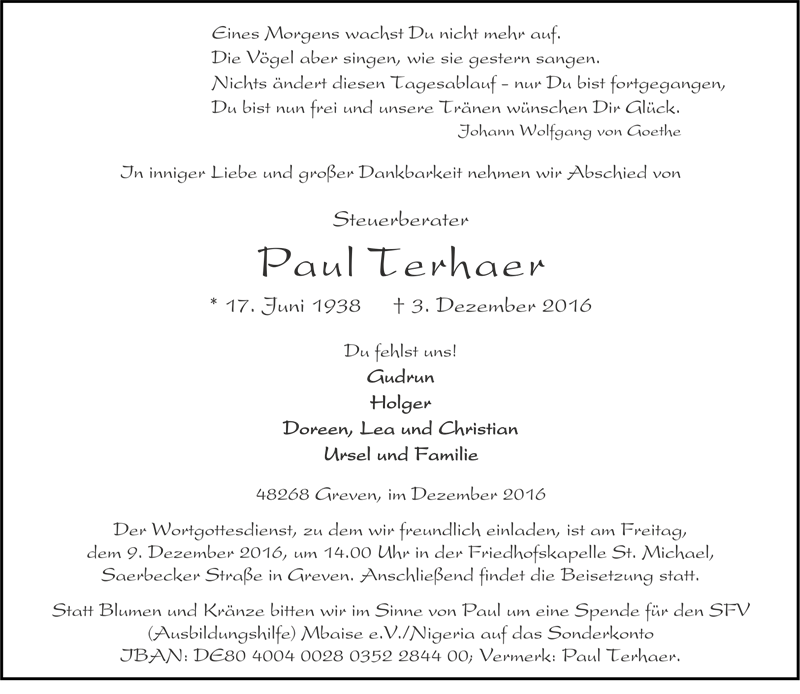 Eines Morgens wachst Du nicht mehr auf.
Die Vögel aber singen, wie sie gestern sangen.
Nichts ändert diesen Tagesablauf – nur Du bist fortgegangen,
Du bist nun frei und unsere Tränen wünschen Dir Glück.
Johann Wolfgang von Goethe

In inniger Liebe und großer Dankbarkeit nehmen wir Abschied von

Steuerberater

Paul Terhaer

* 17. Juni 1938 † 3. Dezember 2016

Du fehlst uns!
Gudrun
Holger
Doreen, Lea und Christian
Ursel und Familie

48268 Greven, im Dezember 2016

Der Wortgottesdienst, zu dem wir freundlich einladen, ist am Freitag, dem 9. Dezember 2016, um 14.00 Uhr in der Friedhofskapelle St. Michael, Saerbecker Straße in Greven. Anschließend findet die Beisetzung statt.

Statt Blumen und Kränze bitten wir im Sinne von Paul um eine Spende für den SFV (Ausbildungshilfe) Mbaise e.V./Nigeria auf das Sonderkonto IBAN: DE80 4004 0028 0352 2844 00; Vermerk: Paul Terhaer.